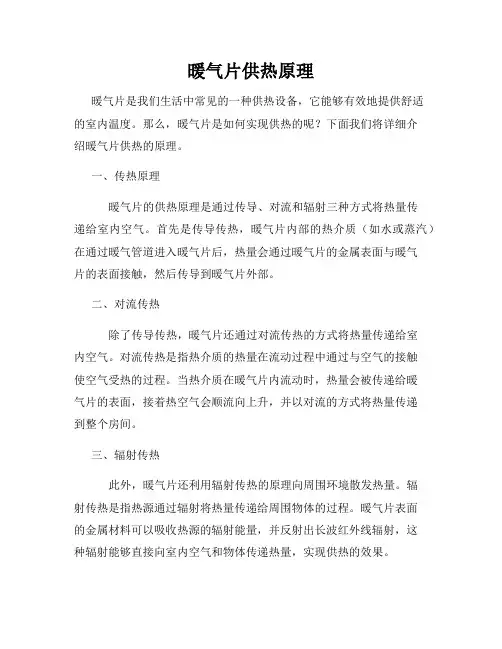 暖气片供热原理

暖气片是我们生活中常见的一种供热设备，它能够有效地提供舒适的室内温度。那么，暖气片是如何实现供热的呢？下面我们将详细介绍暖气片供热的原理。

一、传热原理

暖气片的供热原理是通过传导、对流和辐射三种方式将热量传递给室内空气。首先是传导传热，暖气片内部的热介质（如水或蒸汽）在通过暖气管道进入暖气片后，热量会通过暖气片的金属表面与暖气片的表面接触，然后传导到暖气片外部。

二、对流传热

除了传导传热，暖气片还通过对流传热的方式将热量传递给室内空气。对流传热是指热介质的热量在流动过程中通过与空气的接触使空气受热的过程。当热介质在暖气片内流动时，热量会被传递给暖气片的表面，接着热空气会顺流向上升，并以对流的方式将热量传递到整个房间。

三、辐射传热

此外，暖气片还利用辐射传热的原理向周围环境散发热量。辐射传热是指热源通过辐射将热量传递给周围物体的过程。暖气片表面的金属材料可以吸收热源的辐射能量，并反射出长波红外线辐射，这种辐射能够直接向室内空气和物体传递热量，实现供热的效果。